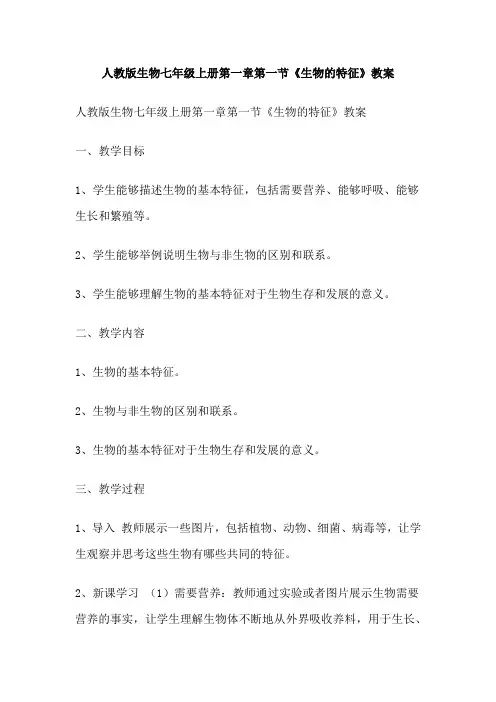 人教版生物七年级上册第一章第一节《生物的特征》教案

人教版生物七年级上册第一章第一节《生物的特征》教案

一、教学目标

1、学生能够描述生物的基本特征，包括需要营养、能够呼吸、能够生长和繁殖等。

2、学生能够举例说明生物与非生物的区别和联系。

3、学生能够理解生物的基本特征对于生物生存和发展的意义。

二、教学内容

1、生物的基本特征。

2、生物与非生物的区别和联系。

3、生物的基本特征对于生物生存和发展的意义。

三、教学过程

1、导入 教师展示一些图片，包括植物、动物、细菌、病毒等，让学生观察并思考这些生物有哪些共同的特征。

2、新课学习 （1）需要营养：教师通过实验或者图片展示生物需要营养的事实，让学生理解生物体不断地从外界吸收养料，用于生长、